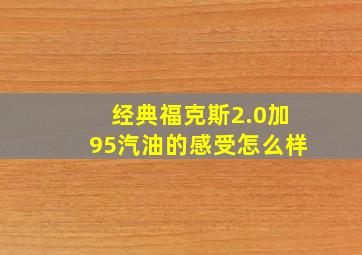 经典福克斯2.0加95汽油的感受怎么样